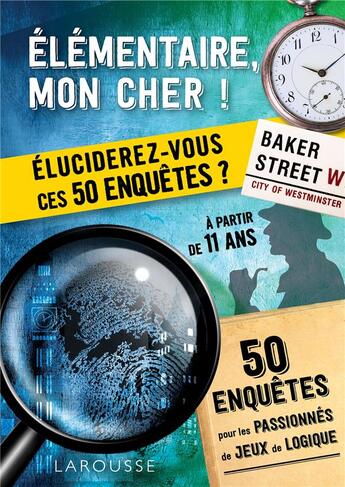 ÉLÉMENTAIRE, MON CHER !

ÉLUCIDEREZ-VOUS CES 50 ENQUÊTES ?

BAKER STREET W
CITY OF WESTMINSTER

À PARTIR DE 11 ANS

50 ENQUÊTES pour les PASSIONNÉS de JEUX de LOGIQUE

LAROUSSE